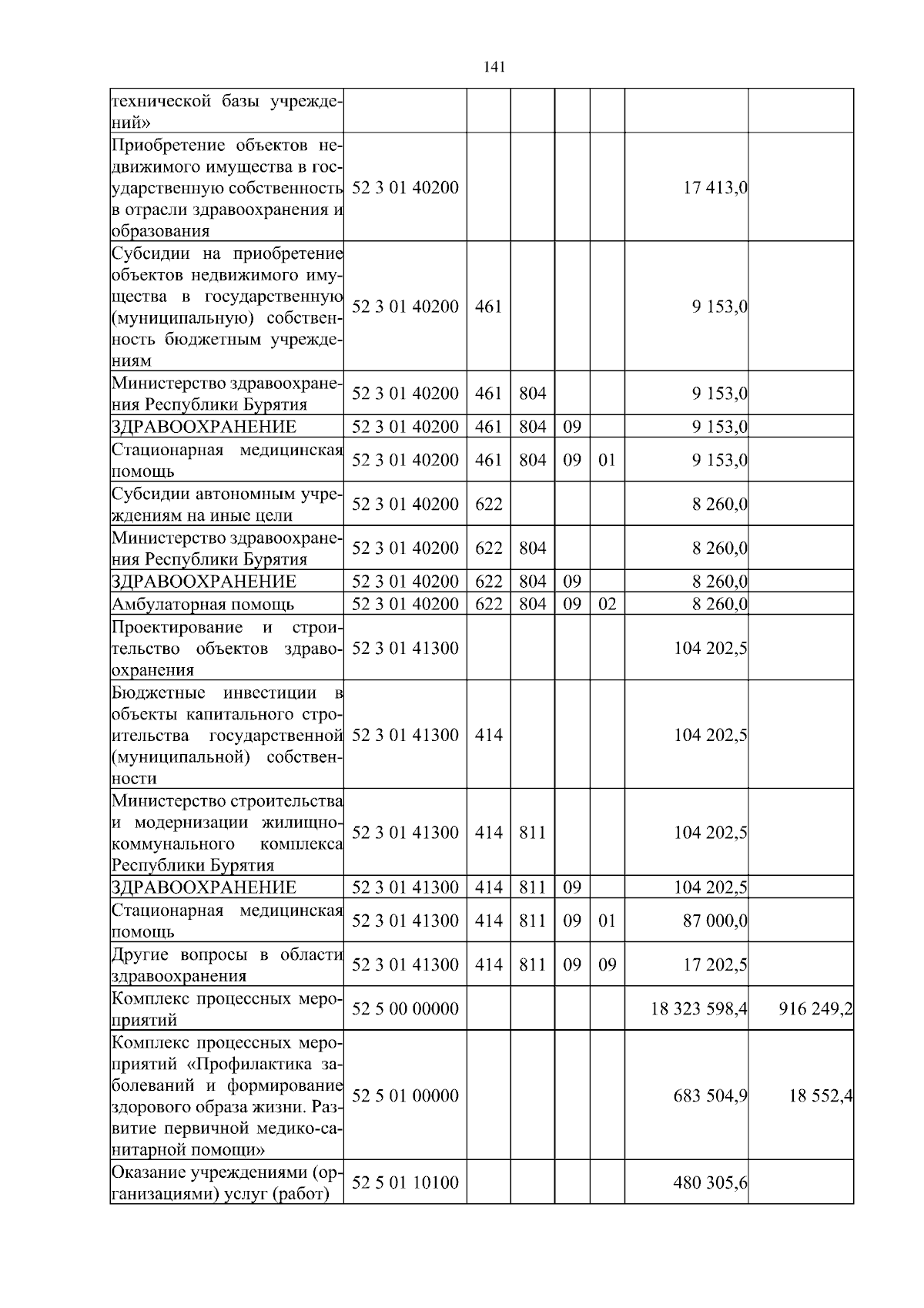 141

| | | | | | | | |
|---|---|---|---|---|---|---|---|
| технической базы учреждений» | | | | | | | |
| Приобретение объектов недвижимого имущества в государственную собственность в отрасли здравоохранения и образования | 52 3 01 40200 | | | | | 17 413,0 | |
| Субсидии на приобретение объектов недвижимого имущества в государственную (муниципальную) собственность бюджетным учреждениям | 52 3 01 40200 | 461 | | | | 9 153,0 | |
| Министерство здравоохранения Республики Бурятия | 52 3 01 40200 | 461 | 804 | | | 9 153,0 | |
| ЗДРАВООХРАНЕНИЕ | 52 3 01 40200 | 461 | 804 | 09 | | 9 153,0 | |
| Стационарная медицинская помощь | 52 3 01 40200 | 461 | 804 | 09 | 01 | 9 153,0 | |
| Субсидии автономным учреждениям на иные цели | 52 3 01 40200 | 622 | | | | 8 260,0 | |
| Министерство здравоохранения Республики Бурятия | 52 3 01 40200 | 622 | 804 | | | 8 260,0 | |
| ЗДРАВООХРАНЕНИЕ | 52 3 01 40200 | 622 | 804 | 09 | | 8 260,0 | |
| Амбулаторная помощь | 52 3 01 40200 | 622 | 804 | 09 | 02 | 8 260,0 | |
| Проектирование и строительство объектов здравоохранения | 52 3 01 41300 | | | | | 104 202,5 | |
| Бюджетные инвестиции в объекты капитального строительства государственной (муниципальной) собственности | 52 3 01 41300 | 414 | | | | 104 202,5 | |
| Министерство строительства и модернизации жилищно-коммунального комплекса Республики Бурятия | 52 3 01 41300 | 414 | 811 | | | 104 202,5 | |
| ЗДРАВООХРАНЕНИЕ | 52 3 01 41300 | 414 | 811 | 09 | | 104 202,5 | |
| Стационарная медицинская помощь | 52 3 01 41300 | 414 | 811 | 09 | 01 | 87 000,0 | |
| Другие вопросы в области здравоохранения | 52 3 01 41300 | 414 | 811 | 09 | 09 | 17 202,5 | |
| Комплекс процессных мероприятий | 52 5 00 00000 | | | | | 18 323 598,4 | 916 249,2 |
| Комплекс процессных мероприятий «Профилактика заболеваний и формирование здорового образа жизни. Развитие первичной медико-санитарной помощи» | 52 5 01 00000 | | | | | 683 504,9 | 18 552,4 |
| Оказание учреждениями (организациями) услуг (работ) | 52 5 01 10100 | | | | | 480 305,6 | |